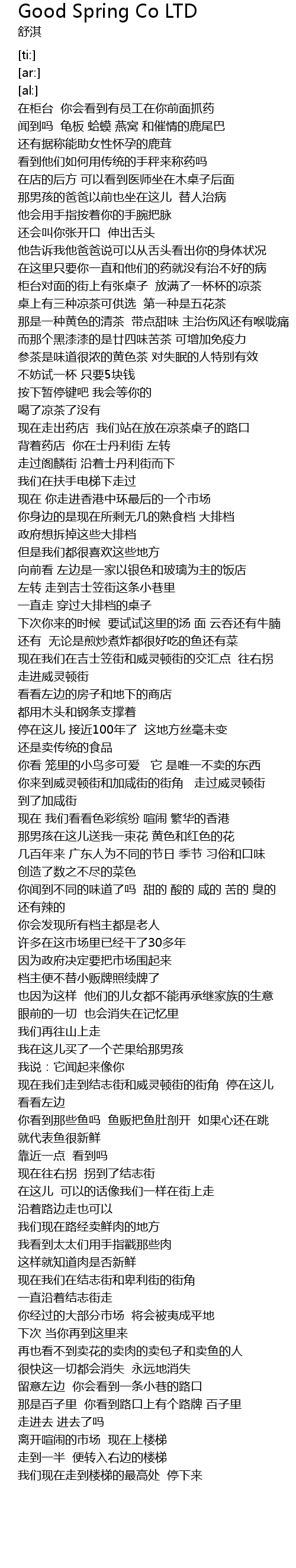 Good Spring Co LTD
舒淇

[ti:]
[ar:]
[al:]
在柜台 你会看到有员工在你前面抓药
闻到吗 龟板 蛤蟆 燕窝 和催情的鹿尾巴
还有据称能助女性怀孕的鹿茸
看到他们如何用传统的手秤来称药吗
在店的后方 可以看到医师坐在木桌子后面
那男孩的爸爸以前也坐在这儿 替人治病
他会用手指按着你的手腕把脉
还会叫你张开口 伸出舌头
他告诉我他爸爸说可以从舌头看出你的身体状况
在这里只要你一直和他们的药就没有治不好的病
柜台对面的街上有张桌子 放满了一杯杯的凉茶
桌上有三种凉茶可供选 第一种是五花茶
那是一种黄色的清茶 带点甜味 主治伤风还有喉咙痛
而那个黑漆漆的是廿四味苦茶 可增加免疫力
参茶是味道很浓的黄色茶 对失眠的人特别有效
不妨试一杯 只要5块钱
按下暂停键吧 我会等你的
喝了凉茶了没有
现在走出药店 我们站在放在凉茶桌子的路口
背着药店 你在士丹利街 左转
走过阁麟街 沿着士丹利街而下
我们在扶手电梯下走过
现在 你走进香港中环最后的一个市场
你身边的是现在所剩无几的熟食档 大排档
政府想拆掉这些大排档
但是我们都很喜欢这些地方
向前看 左边是一家以银色和玻璃为主的饭店
左转 走到吉士笠街这条小巷里
一直走 穿过大排档的桌子
下次你来的时候 要试试这里的汤 面 云吞还有牛腩
还有 无论是煎炒煮炸都很好吃的鱼还有菜
现在我们在吉士笠街和威灵顿街的交汇点 往右拐 走进威灵顿街
看看左边的房子和地下的商店
都用木头和钢条支撑着
停在这儿 接近100年了 这地方丝毫未变
还是卖传统的食品
你看 笼里的小鸟多可爱 它 是唯一不卖的东西
你来到威灵顿街和加咸街的街角 走过威灵顿街 到了加咸街
现在 我们看看色彩缤纷 喧闹 繁华的香港
那男孩在这儿送我一束花 黄色和红色的花
几百年来 广东人为不同的节日 季节 习俗和口味 创造了数之不尽的菜色
你闻到不同的味道了吗 甜的 酸的 咸的 苦的 臭的 还有辣的
你会发现所有档主都是老人
许多在这市场里已经干了30多年
因为政府决定要把市场围起来
档主便不替小贩牌照续牌了
也因为这样 他们的儿女都不能再承继家族的生意
眼前的一切 也会消失在记忆里
我们再往山上走
我在这儿买了一个芒果给那男孩
我说：它闻起来像你
现在我们走到结志街和威灵顿街的街角 停在这儿 看看左边
你看到那些鱼吗 鱼贩把鱼肚剖开 如果心还在跳 就代表鱼很新鲜
靠近一点 看到吗
现在往右拐 拐到了结志街
在这儿 可以的话像我们一样在街上走
沿着路边走也可以
我们现在路经卖鲜肉的地方
我看到太太们用手指戳那些肉
这样就知道肉是否新鲜
现在我们在结志街和卑利街的街角
一直沿着结志街走
你经过的大部分市场 将会被夷成平地
下次 当你再到这里来
再也看不到卖花的卖肉的卖包子和卖鱼的人
很快这一切都会消失 永远地消失
留意左边 你会看到一条小巷的路口
那是百子里 你看到路口上有个路牌 百子里
走进去 进去了吗
离开喧闹的市场 现在上楼梯
走到一半 便转入右边的楼梯
我们现在走到楼梯的最高处 停下来